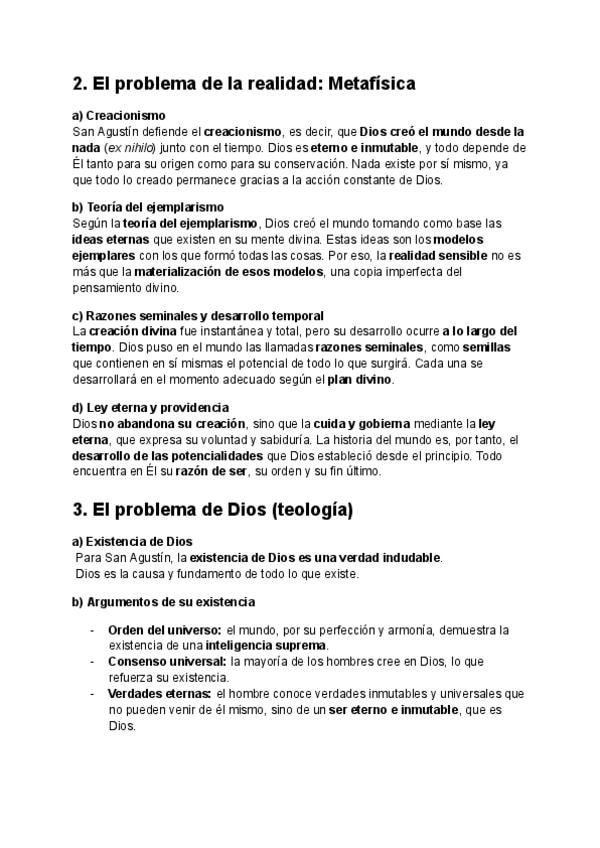 2. El problema de la realidad: Metafísica

a) Creacionismo
San Agustín defiende el creacionismo, es decir, que Dios creó el mundo desde la nada (ex nihilo) junto con el tiempo. Dios es eterno e inmutable, y todo depende de Él tanto para su origen como para su conservación. Nada existe por sí mismo, ya que todo lo creado permanece gracias a la acción constante de Dios.

b) Teoría del ejemplarismo
Según la teoría del ejemplarismo, Dios creó el mundo tomando como base las ideas eternas que existen en su mente divina. Estas ideas son los modelos ejemplares con los que formó todas las cosas. Por eso, la realidad sensible no es más que la materialización de esos modelos, una copia imperfecta del pensamiento divino.

c) Razones seminales y desarrollo temporal
La creación divina fue instantánea y total, pero su desarrollo ocurre a lo largo del tiempo. Dios puso en el mundo las llamadas razones seminales, como semillas que contienen en sí mismas el potencial de todo lo que surgirá. Cada una se desarrollará en el momento adecuado según el plan divino.

d) Ley eterna y providencia
Dios no abandona su creación, sino que la cuida y gobierna mediante la ley eterna, que expresa su voluntad y sabiduría. La historia del mundo es, por tanto, el desarrollo de las potencialidades que Dios estableció desde el principio. Todo encuentra en Él su razón de ser, su orden y su fin último.

3. El problema de Dios (teología)

a) Existencia de Dios
Para San Agustín, la existencia de Dios es una verdad indudable.
Dios es la causa y fundamento de todo lo que existe.

b) Argumentos de su existencia

- Orden del universo: el mundo, por su perfección y armonía, demuestra la existencia de una inteligencia suprema.
- Consenso universal: la mayoría de los hombres cree en Dios, lo que refuerza su existencia.
- Verdades eternas: el hombre conoce verdades inmutables y universales que no pueden venir de él mismo, sino de un ser eterno e inmutable, que es Dios.